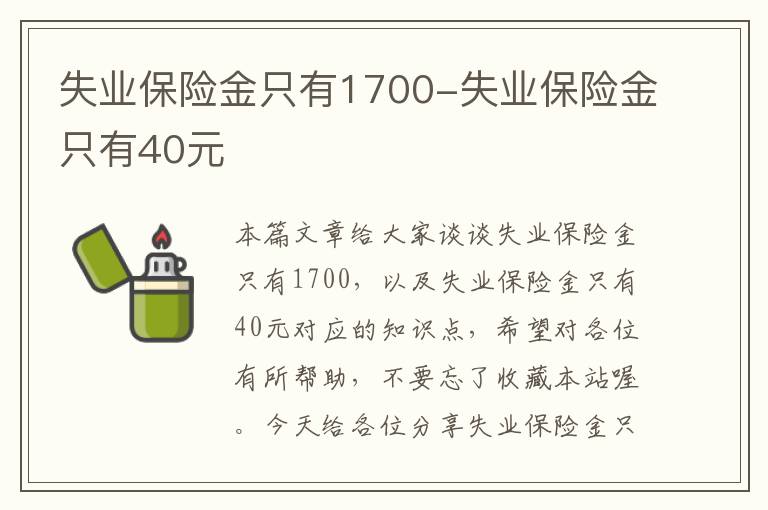 失业保险金只有1700-失业保险金只有40元

本篇文章给大家谈谈失业保险金只有1700，以及失业保险金只有40元对应的知识点，希望对各位有所帮助，不要忘了收藏本站喔。今天给各位分享失业保险金只